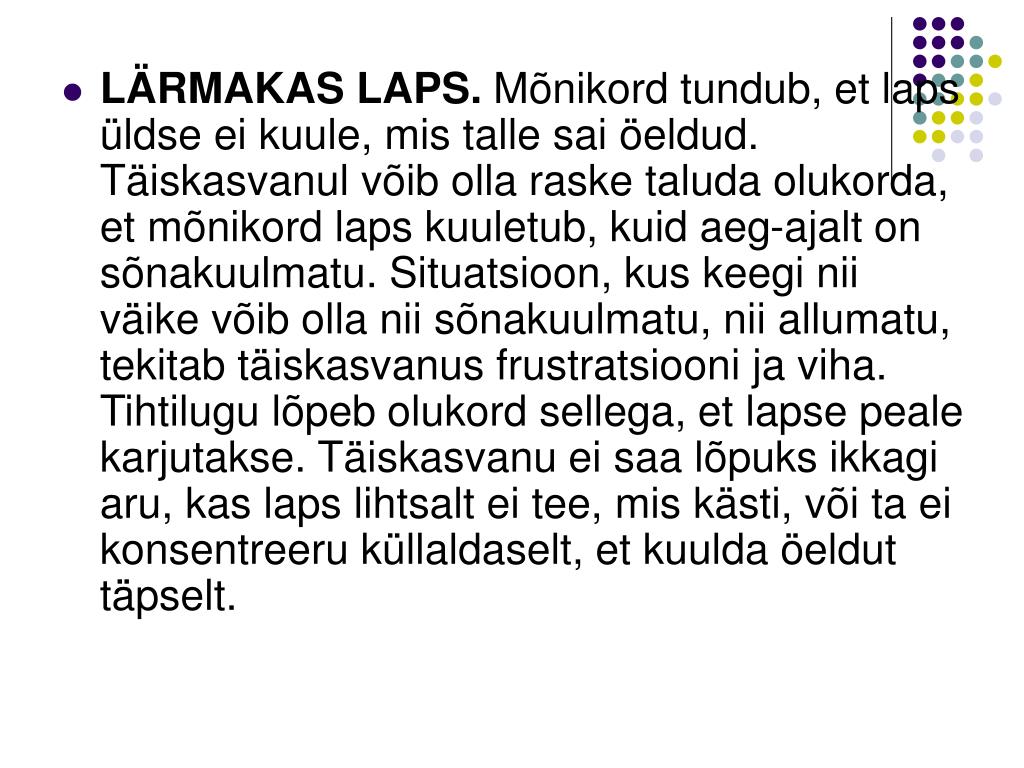 LÄRMAKAS LAPS. Mõnikord tundub, et laps üldse ei kuule, mis talle sai öeldud. Täiskasvanul võib olla raske taluda olukorda, et mõnikord laps kuuletub, kuid aeg-ajalt on sõnakuulmatu. Situatsioon, kus keegi nii väike võib olla nii sõnakuulmatu, nii allumatu, tekitab täiskasvanus frustratsiooni ja viha. Tihtilugu lõpeb olukord sellega, et lapse peale karjutakse. Täiskasvanu ei saa lõpuks ikkagi aru, kas laps lihtsalt ei tee, mis kästi, või ta ei konsentreeru küllaldaselt, et kuulda öeldut täpselt.